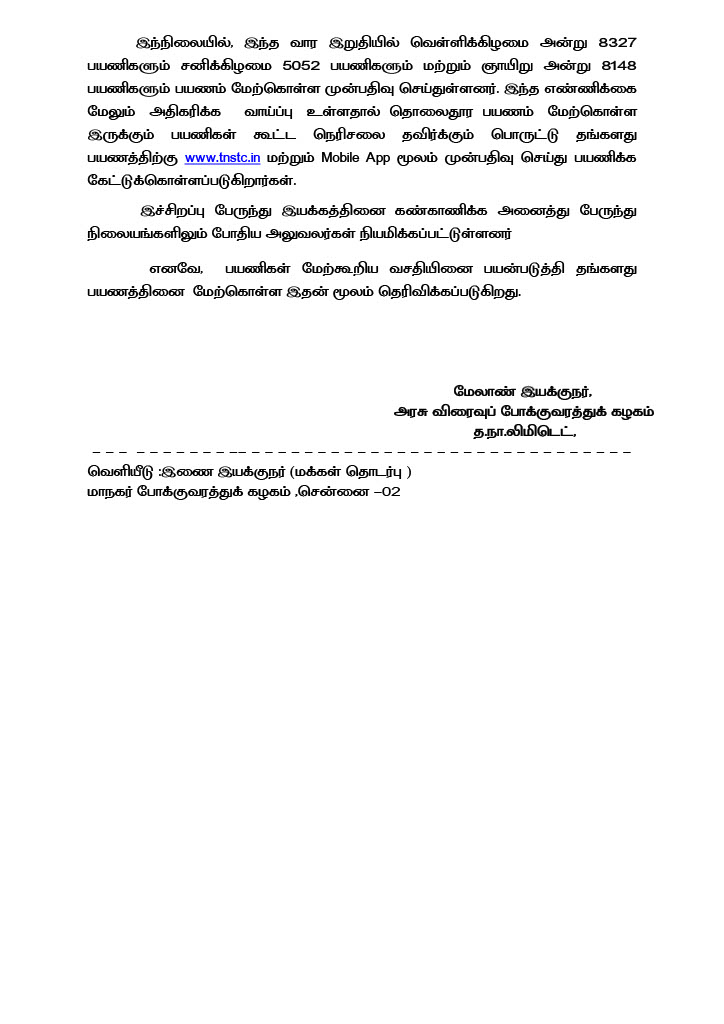 இந்நிலையில், இந்த வார இறுதியில் வெள்ளிக்கிழமை அன்று 8327 பயணிகளும் சனிக்கிழமை 5052 பயணிகளும் மற்றும் ஞாயிறு அன்று 8148 பயணிகளும் பயணம் மேற்கொள்ள முன்பதிவு செய்துள்ளனர். இந்த எண்ணிக்கை மேலும் அதிகரிக்க வாய்ப்பு உள்ளதால் தொலைதூர பயணம் மேற்கொள்ள இருக்கும் பயணிகள் கூட்ட நெரிசலை தவிர்க்கும் பொருட்டு தங்களது பயணத்திற்கு www.tnstc.in மற்றும் Mobile App மூலம் முன்பதிவு செய்து பயணிக்க கேட்டுக்கொள்ளப்படுகிறார்கள்.

இச்சிறப்பு பேருந்து இயக்கத்தினை கண்காணிக்க அனைத்து பேருந்து நிலையங்களிலும் போதிய அலுவலர்கள் நியமிக்கப்பட்டுள்ளனர்

எனவே, பயணிகள் மேற்கூறிய வசதியினை பயன்படுத்தி தங்களது பயணத்தினை மேற்கொள்ள இதன் மூலம் தெரிவிக்கப்படுகிறது.

மேலாண் இயக்குநர்,
அரசு விரைவுப் போக்குவரத்துக் கழகம்
த.நா.லிமிடெட்,

வெளியீடு :இணை இயக்குநர் (மக்கள் தொடர்பு )
மாநகர் போக்குவரத்துக் கழகம் ,சென்னை –02